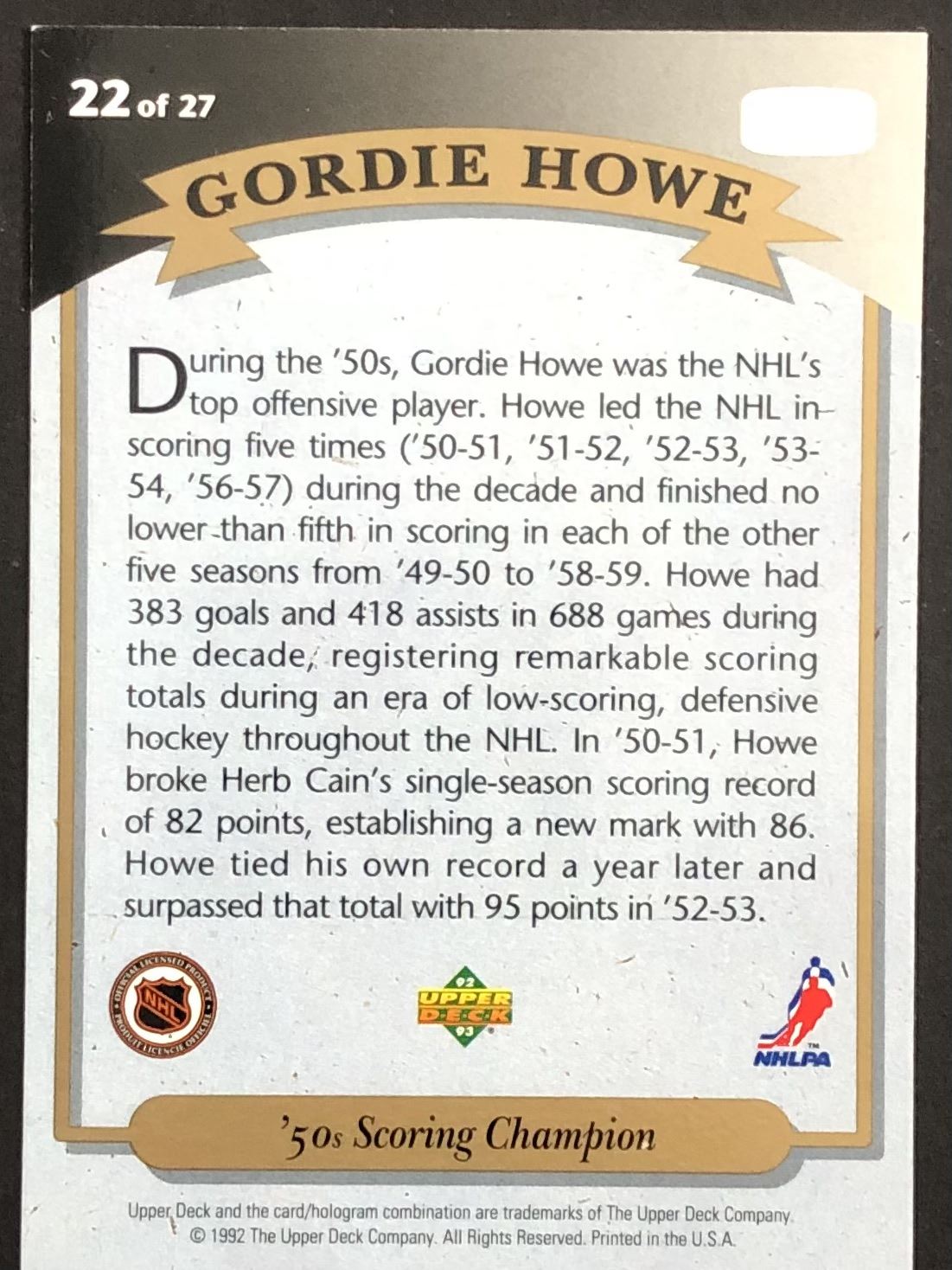 22 of 27

GORDIE HOWE

During the '50s, Gordie Howe was the NHL's top offensive player. Howe led the NHL in scoring five times ('50-51, '51-52, '52-53, '53-54, '56-57) during the decade and finished no lower than fifth in scoring in each of the other five seasons from '49-50 to '58-59. Howe had 383 goals and 418 assists in 688 games during the decade, registering remarkable scoring totals during an era of low-scoring, defensive hockey throughout the NHL. In '50-51, Howe broke Herb Cain's single-season scoring record of 82 points, establishing a new mark with 86. Howe tied his own record a year later and surpassed that total with 95 points in '52-53.

OFFICIAL LICENSED PRODUCT NHL PRODUIT LICENCIÉ OFFICIEL

92 UPPER DECK 93

NHLPA

'50s Scoring Champion

Upper Deck and the card/hologram combination are trademarks of The Upper Deck Company. © 1992 The Upper Deck Company. All Rights Reserved. Printed in the U.S.A.